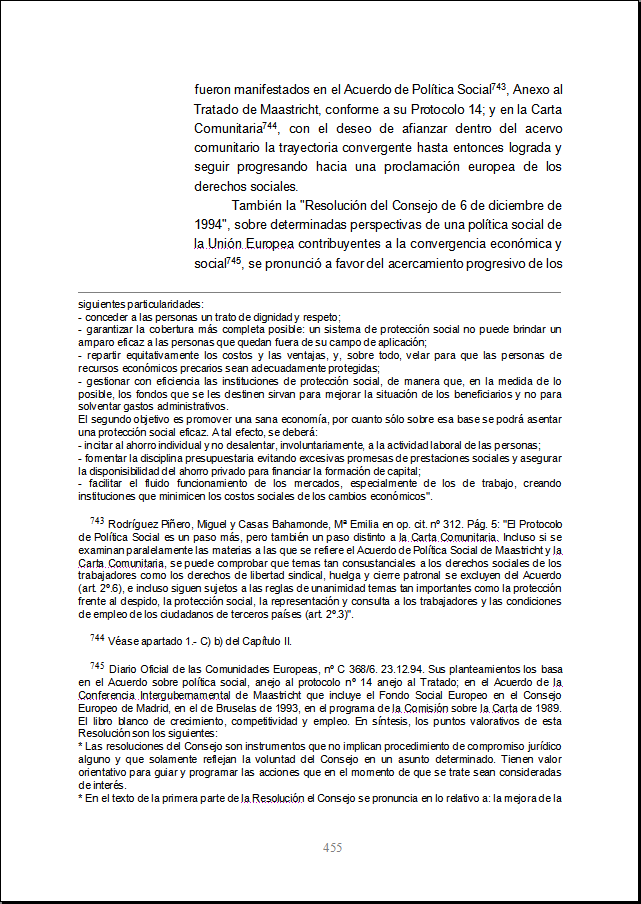 fueron manifestados en el Acuerdo de Política Social$^{743}$, Anexo al Tratado de Maastricht, conforme a su Protocolo 14; y en la Carta Comunitaria$^{744}$, con el deseo de afianzar dentro del acervo comunitario la trayectoria convergente hasta entonces lograda y seguir progresando hacia una proclamación europea de los derechos sociales.

También la "Resolución del Consejo de 6 de diciembre de 1994", sobre determinadas perspectivas de una política social de la Unión Europea contribuyentes a la convergencia económica y social$^{745}$, se pronunció a favor del acercamiento progresivo de los

siguientes particularidades:
- conceder a las personas un trato de dignidad y respeto;
- garantizar la cobertura más completa posible: un sistema de protección social no puede brindar un amparo eficaz a las personas que quedan fuera de su campo de aplicación;
- repartir equitativamente los costos y las ventajas, y, sobre todo, velar para que las personas de recursos económicos precarios sean adecuadamente protegidas;
- gestionar con eficiencia las instituciones de protección social, de manera que, en la medida de lo posible, los fondos que se les destinen sirvan para mejorar la situación de los beneficiarios y no para solventar gastos administrativos.
El segundo objetivo es promover una sana economía, por cuanto sólo sobre esa base se podrá asentar una protección social eficaz. A tal efecto, se deberá:
- incitar al ahorro individual y no desalentar, involuntariamente, a la actividad laboral de las personas;
- fomentar la disciplina presupuestaria evitando excesivas promesas de prestaciones sociales y asegurar la disponibilidad del ahorro privado para financiar la formación de capital;
- facilitar el fluido funcionamiento de los mercados, especialmente de los de trabajo, creando instituciones que minimicen los costos sociales de los cambios económicos".

$^{743}$ Rodríguez Piñero, Miguel y Casas Bahamonde, Mª Emilia en op. cit. nº 312. Pág. 5: "El Protocolo de Política Social es un paso más, pero también un paso distinto a la Carta Comunitaria. Incluso si se examinan paralelamente las materias a las que se refiere el Acuerdo de Política Social de Maastricht y la Carta Comunitaria, se puede comprobar que temas tan consustanciales a los derechos sociales de los trabajadores como los derechos de libertad sindical, huelga y cierre patronal se excluyen del Acuerdo (art. 2º.6), e incluso siguen sujetos a las reglas de unanimidad temas tan importantes como la protección frente al despido, la protección social, la representación y consulta a los trabajadores y las condiciones de empleo de los ciudadanos de terceros países (art. 2º.3)".

$^{744}$ Véase apartado 1.- C) b) del Capítulo II.

$^{745}$ Diario Oficial de las Comunidades Europeas, nº C 368/6. 23.12.94. Sus planteamientos los basa en el Acuerdo sobre política social, anejo al protocolo nº 14 anejo al Tratado; en el Acuerdo de la Conferencia Intergubernamental de Maastricht que incluye el Fondo Social Europeo en el Consejo Europeo de Madrid, en el de Bruselas de 1993, en el programa de la Comisión sobre la Carta de 1989. El libro blanco de crecimiento, competitividad y empleo. En síntesis, los puntos valorativos de esta Resolución son los siguientes:
* Las resoluciones del Consejo son instrumentos que no implican procedimiento de compromiso jurídico alguno y que solamente reflejan la voluntad del Consejo en un asunto determinado. Tienen valor orientativo para guiar y programar las acciones que en el momento de que se trate sean consideradas de interés.
* En el texto de la primera parte de la Resolución el Consejo se pronuncia en lo relativo a: la mejora de la

455